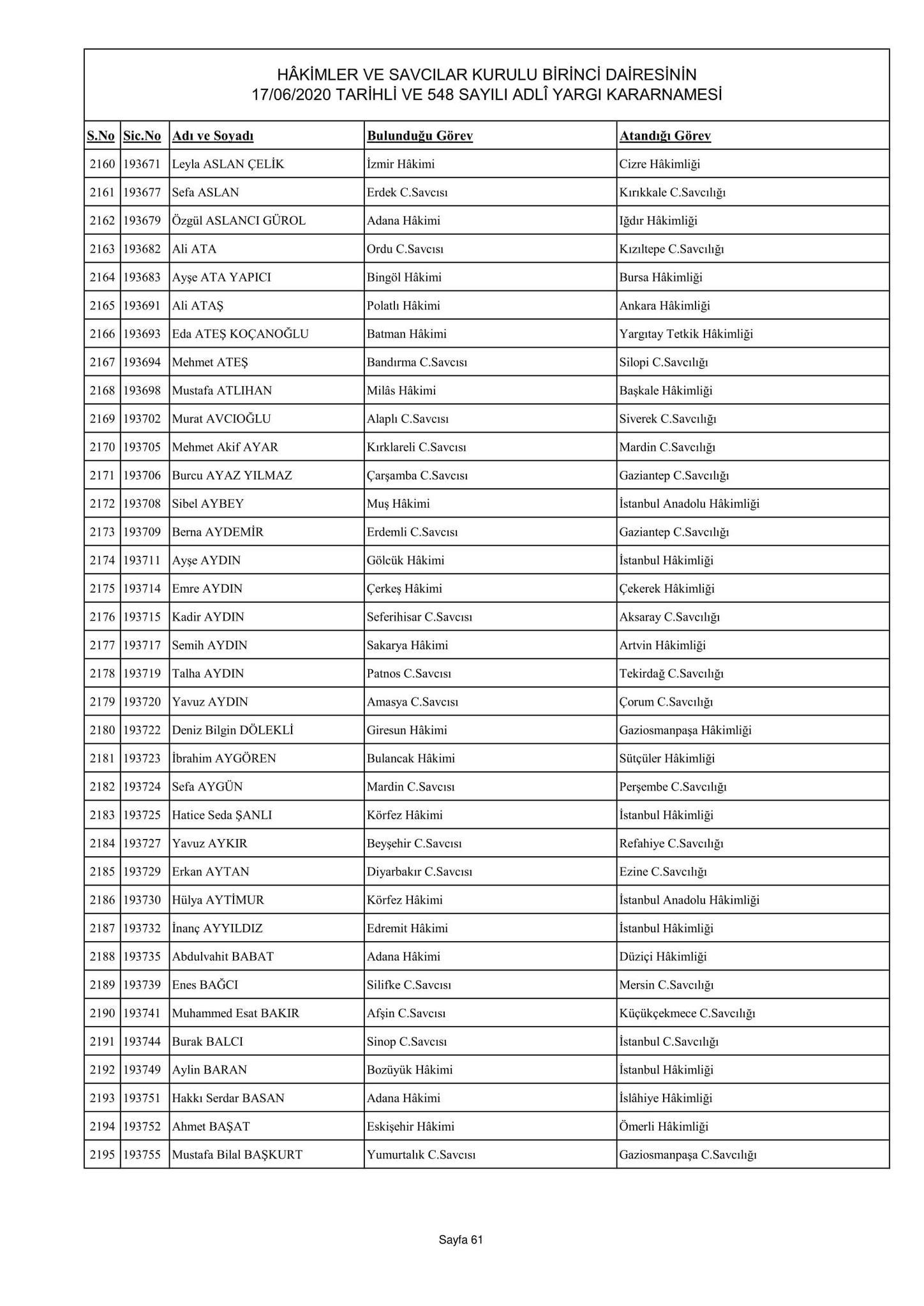 HÂKİMLER VE SAVCILAR KURULU BİRİNCİ DAİRESİNİN
17/06/2020 TARİHLİ VE 548 SAYILI ADLÎ YARGI KARARNAMESİ

| S.No | Sic.No | Adı ve Soyadı | Bulunduğu Görev | Atandığı Görev |
|---|---|---|---|---|
| 2160 | 193671 | Leyla ASLAN ÇELİK | İzmir Hâkimi | Cizre Hâkimliği |
| 2161 | 193677 | Sefa ASLAN | Erdek C.Savcısı | Kırıkkale C.Savcılığı |
| 2162 | 193679 | Özgül ASLANCI GÜROL | Adana Hâkimi | Iğdır Hâkimliği |
| 2163 | 193682 | Ali ATA | Ordu C.Savcısı | Kızıltepe C.Savcılığı |
| 2164 | 193683 | Ayşe ATA YAPICI | Bingöl Hâkimi | Bursa Hâkimliği |
| 2165 | 193691 | Ali ATAŞ | Polatlı Hâkimi | Ankara Hâkimliği |
| 2166 | 193693 | Eda ATEŞ KOÇANOĞLU | Batman Hâkimi | Yargıtay Tetkik Hâkimliği |
| 2167 | 193694 | Mehmet ATEŞ | Bandırma C.Savcısı | Silopi C.Savcılığı |
| 2168 | 193698 | Mustafa ATLIHAN | Milâs Hâkimi | Başkale Hâkimliği |
| 2169 | 193702 | Murat AVCIOĞLU | Alaplı C.Savcısı | Siverek C.Savcılığı |
| 2170 | 193705 | Mehmet Akif AYAR | Kırklareli C.Savcısı | Mardin C.Savcılığı |
| 2171 | 193706 | Burcu AYAZ YILMAZ | Çarşamba C.Savcısı | Gaziantep C.Savcılığı |
| 2172 | 193708 | Sibel AYBEY | Muş Hâkimi | İstanbul Anadolu Hâkimliği |
| 2173 | 193709 | Berna AYDEMİR | Erdemli C.Savcısı | Gaziantep C.Savcılığı |
| 2174 | 193711 | Ayşe AYDIN | Gölcük Hâkimi | İstanbul Hâkimliği |
| 2175 | 193714 | Emre AYDIN | Çerkeş Hâkimi | Çekerek Hâkimliği |
| 2176 | 193715 | Kadir AYDIN | Seferihisar C.Savcısı | Aksaray C.Savcılığı |
| 2177 | 193717 | Semih AYDIN | Sakarya Hâkimi | Artvin Hâkimliği |
| 2178 | 193719 | Talha AYDIN | Patnos C.Savcısı | Tekirdağ C.Savcılığı |
| 2179 | 193720 | Yavuz AYDIN | Amasya C.Savcısı | Çorum C.Savcılığı |
| 2180 | 193722 | Deniz Bilgin DÖLEKLİ | Giresun Hâkimi | Gaziosmanpaşa Hâkimliği |
| 2181 | 193723 | İbrahim AYGÖREN | Bulancak Hâkimi | Sütçüler Hâkimliği |
| 2182 | 193724 | Sefa AYGÜN | Mardin C.Savcısı | Perşembe C.Savcılığı |
| 2183 | 193725 | Hatice Seda ŞANLI | Körfez Hâkimi | İstanbul Hâkimliği |
| 2184 | 193727 | Yavuz AYKIR | Beyşehir C.Savcısı | Refahiye C.Savcılığı |
| 2185 | 193729 | Erkan AYTAN | Diyarbakır C.Savcısı | Ezine C.Savcılığı |
| 2186 | 193730 | Hülya AYTİMUR | Körfez Hâkimi | İstanbul Anadolu Hâkimliği |
| 2187 | 193732 | İnanç AYYILDIZ | Edremit Hâkimi | İstanbul Hâkimliği |
| 2188 | 193735 | Abdulvahit BABAT | Adana Hâkimi | Düziçi Hâkimliği |
| 2189 | 193739 | Enes BAĞCI | Silifke C.Savcısı | Mersin C.Savcılığı |
| 2190 | 193741 | Muhammed Esat BAKIR | Afşin C.Savcısı | Küçükçekmece C.Savcılığı |
| 2191 | 193744 | Burak BALCI | Sinop C.Savcısı | İstanbul C.Savcılığı |
| 2192 | 193749 | Aylin BARAN | Bozüyük Hâkimi | İstanbul Hâkimliği |
| 2193 | 193751 | Hakkı Serdar BASAN | Adana Hâkimi | İslâhiye Hâkimliği |
| 2194 | 193752 | Ahmet BAŞAT | Eskişehir Hâkimi | Ömerli Hâkimliği |
| 2195 | 193755 | Mustafa Bilal BAŞKURT | Yumurtalık C.Savcısı | Gaziosmanpaşa C.Savcılığı |

Sayfa 61